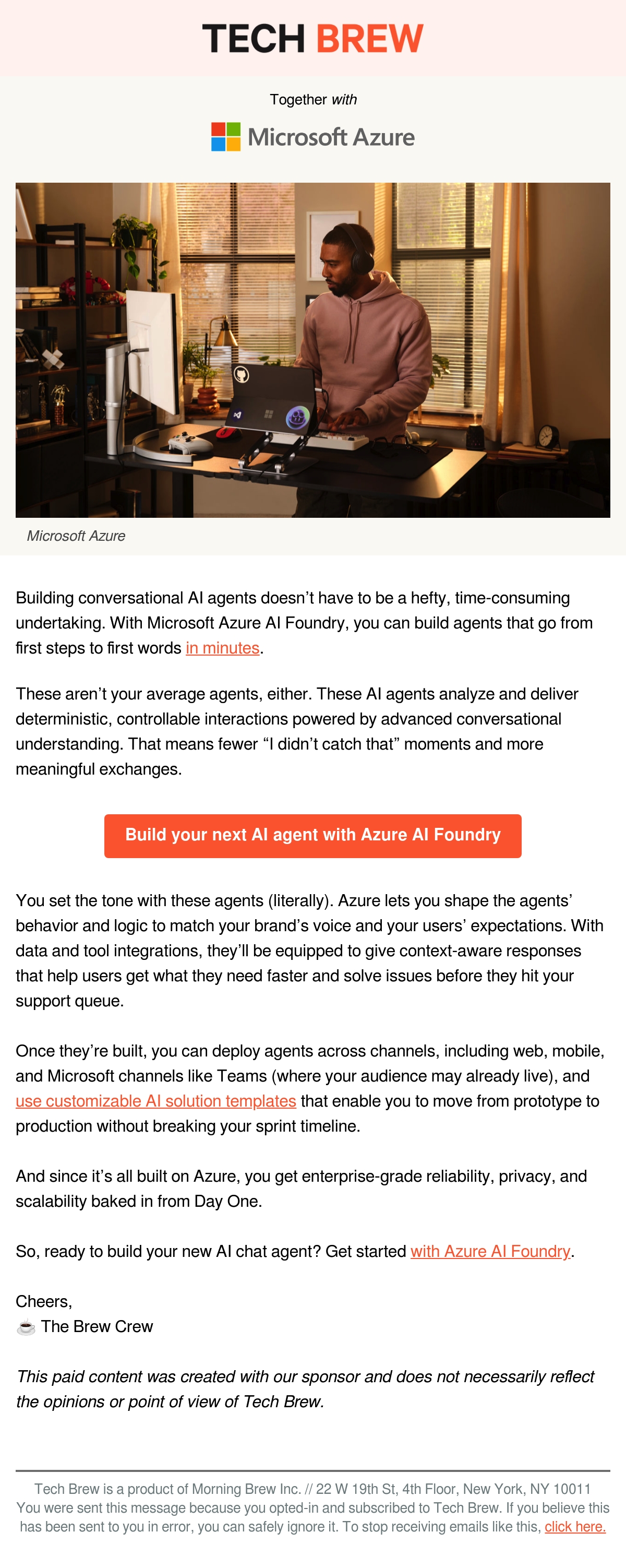 TECH BREW

Together with

Microsoft Azure

Microsoft Azure

Building conversational AI agents doesn't have to be a hefty, time-consuming undertaking. With Microsoft Azure AI Foundry, you can build agents that go from first steps to first words in minutes.

These aren't your average agents, either. These AI agents analyze and deliver deterministic, controllable interactions powered by advanced conversational understanding. That means fewer "I didn't catch that" moments and more meaningful exchanges.

Build your next AI agent with Azure AI Foundry

You set the tone with these agents (literally). Azure lets you shape the agents' behavior and logic to match your brand's voice and your users' expectations. With data and tool integrations, they'll be equipped to give context-aware responses that help users get what they need faster and solve issues before they hit your support queue.

Once they're built, you can deploy agents across channels, including web, mobile, and Microsoft channels like Teams (where your audience may already live), and use customizable AI solution templates that enable you to move from prototype to production without breaking your sprint timeline.

And since it's all built on Azure, you get enterprise-grade reliability, privacy, and scalability baked in from Day One.

So, ready to build your new AI chat agent? Get started with Azure AI Foundry.

Cheers,
☕ The Brew Crew

This paid content was created with our sponsor and does not necessarily reflect the opinions or point of view of Tech Brew.

Tech Brew is a product of Morning Brew Inc. // 22 W 19th St, 4th Floor, New York, NY 10011
You were sent this message because you opted-in and subscribed to Tech Brew. If you believe this has been sent to you in error, you can safely ignore it. To stop receiving emails like this, click here.